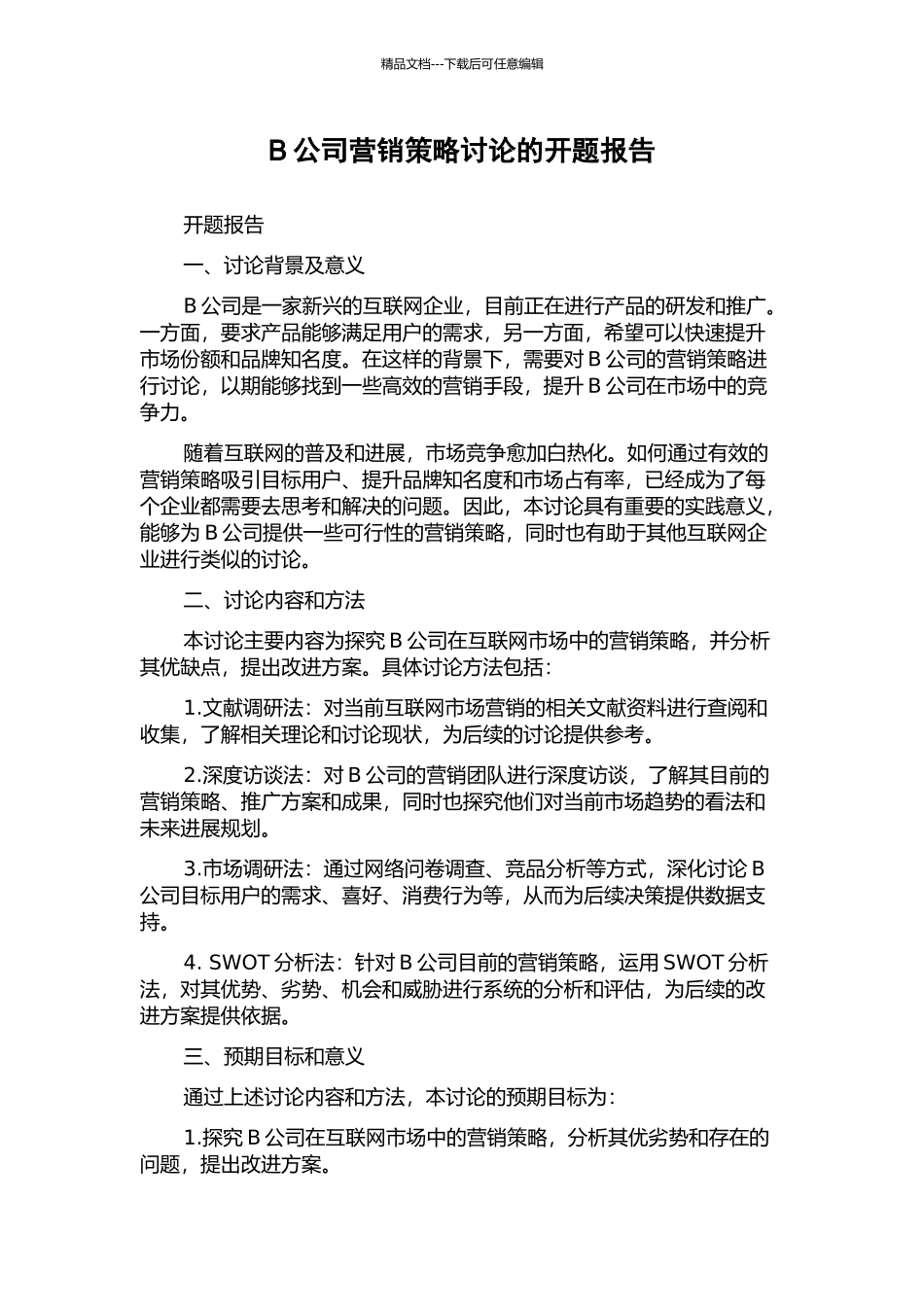 精品文档---下载后可任意编辑

B公司营销策略讨论的开题报告

开题报告

一、讨论背景及意义

B公司是一家新兴的互联网企业，目前正在进行产品的研发和推广。一方面，要求产品能够满足用户的需求，另一方面，希望可以快速提升市场份额和品牌知名度。在这样的背景下，需要对B公司的营销策略进行讨论，以期能够找到一些高效的营销手段，提升B公司在市场中的竞争力。

随着互联网的普及和进展，市场竞争愈加白热化。如何通过有效的营销策略吸引目标用户、提升品牌知名度和市场占有率，已经成为了每个企业都需要去思考和解决的问题。因此，本讨论具有重要的实践意义，能够为B公司提供一些可行性的营销策略，同时也有助于其他互联网企业进行类似的讨论。

二、讨论内容和方法

本讨论主要内容为探究B公司在互联网市场中的营销策略，并分析其优缺点，提出改进方案。具体讨论方法包括：

1.文献调研法：对当前互联网市场营销的相关文献资料进行查阅和收集，了解相关理论和讨论现状，为后续的讨论提供参考。

2.深度访谈法：对B公司的营销团队进行深度访谈，了解其目前的营销策略、推广方案和成果，同时也探究他们对当前市场趋势的看法和未来进展规划。

3.市场调研法：通过网络问卷调查、竞品分析等方式，深化讨论B公司目标用户的需求、喜好、消费行为等，从而为后续决策提供数据支持。

4. SWOT分析法：针对B公司目前的营销策略，运用SWOT分析法，对其优势、劣势、机会和威胁进行系统的分析和评估，为后续的改进方案提供依据。

三、预期目标和意义

通过上述讨论内容和方法，本讨论的预期目标为：

1.探究B公司在互联网市场中的营销策略，分析其优劣势和存在的问题，提出改进方案。